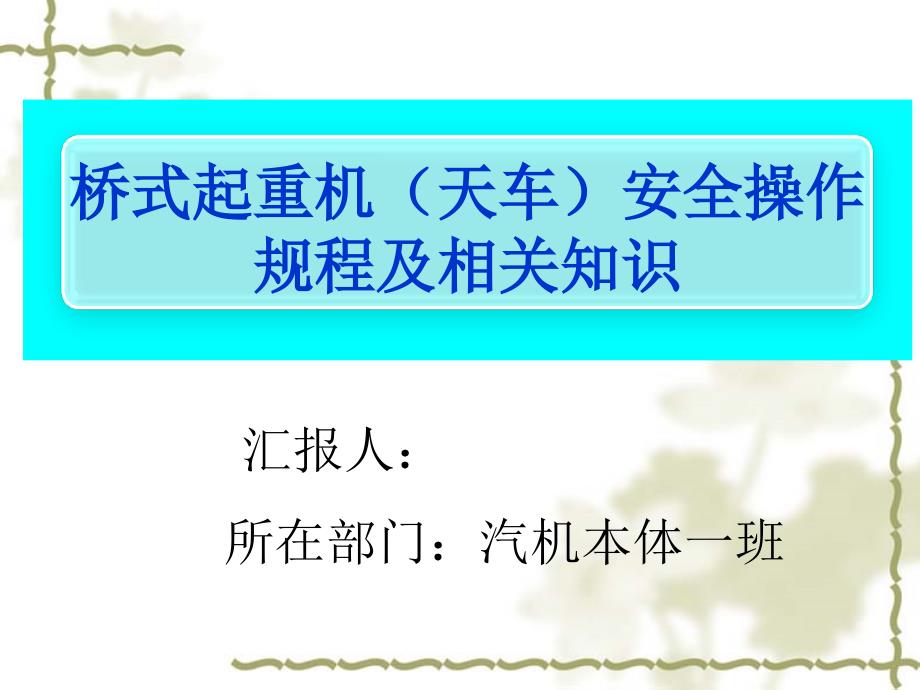 桥式起重机（天车）安全操作规程及相关知识

汇报人：

所在部门：汽机本体一班